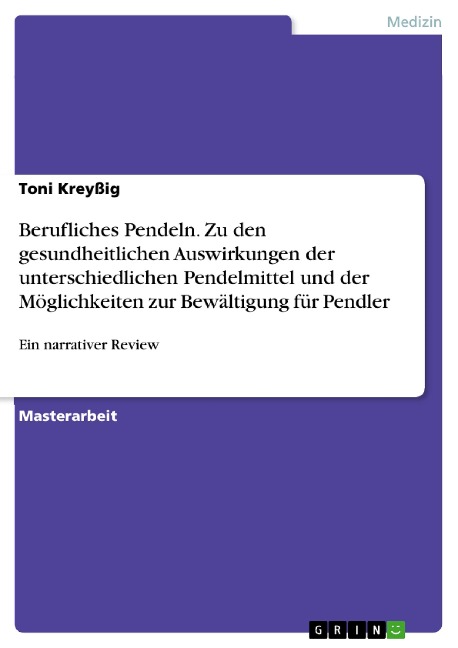 Medizin

Toni Kreyßig

Berufliches Pendeln. Zu den gesundheitlichen Auswirkungen der unterschiedlichen Pendelmittel und der Möglichkeiten zur Bewältigung für Pendler

Ein narrativer Review

Masterarbeit

GRIN